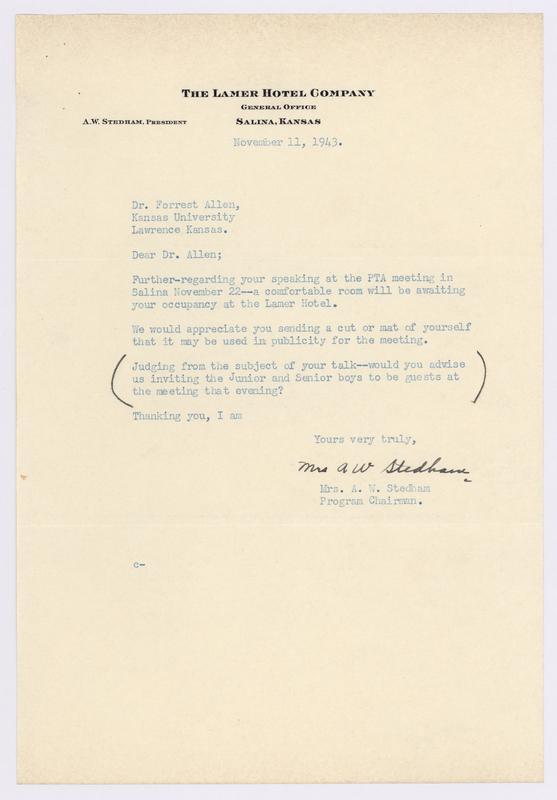 THE LAMER HOTEL COMPANY
GENERAL OFFICE
A.W. STEDHAM, PRESIDENT
SALINA, KANSAS

November 11, 1943.

Dr. Forrest Allen,
Kansas University
Lawrence Kansas.

Dear Dr. Allen;

Further-regarding your speaking at the PTA meeting in Salina November 22--a comfortable room will be awaiting your occupancy at the Lamer Hotel.

We would appreciate you sending a cut or mat of yourself that it may be used in publicity for the meeting.

Judging from the subject of your talk--would you advise us inviting the Junior and Senior boys to be guests at the meeting that evening?

Thanking you, I am

Yours very truly,

Mrs A W Stedham

Mrs. A. W. Stedham
Program Chairman.

c-